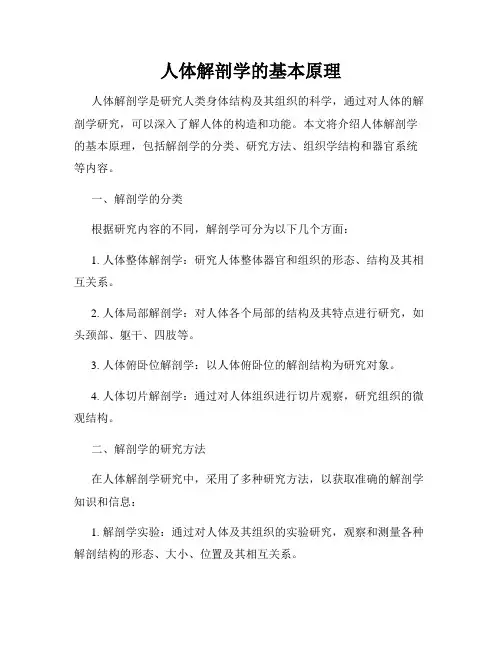 人体解剖学的基本原理

人体解剖学是研究人类身体结构及其组织的科学，通过对人体的解剖学研究，可以深入了解人体的构造和功能。本文将介绍人体解剖学的基本原理，包括解剖学的分类、研究方法、组织学结构和器官系统等内容。

一、解剖学的分类

根据研究内容的不同，解剖学可分为以下几个方面：

1. 人体整体解剖学：研究人体整体器官和组织的形态、结构及其相互关系。

2. 人体局部解剖学：对人体各个局部的结构及其特点进行研究，如头颈部、躯干、四肢等。

3. 人体俯卧位解剖学：以人体俯卧位的解剖结构为研究对象。

4. 人体切片解剖学：通过对人体组织进行切片观察，研究组织的微观结构。

二、解剖学的研究方法

在人体解剖学研究中，采用了多种研究方法，以获取准确的解剖学知识和信息：

1. 解剖学实验：通过对人体及其组织的实验研究，观察和测量各种解剖结构的形态、大小、位置及其相互关系。